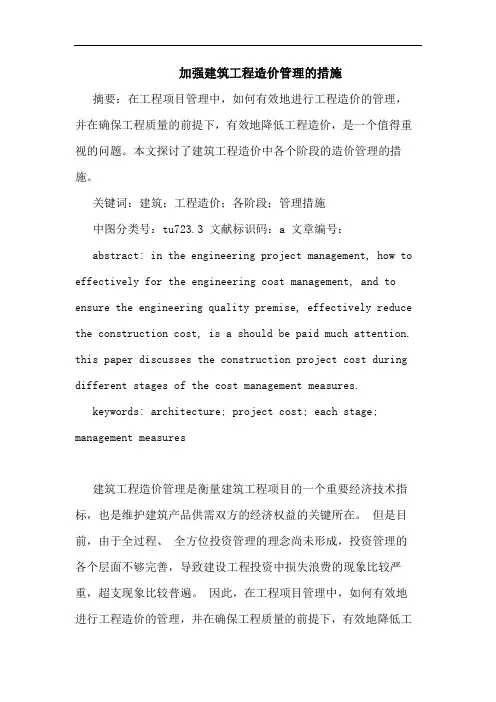 加强建筑工程造价管理的措施

摘要：在工程项目管理中，如何有效地进行工程造价的管理，并在确保工程质量的前提下，有效地降低工程造价，是一个值得重视的问题。本文探讨了建筑工程造价中各个阶段的造价管理的措施。

关键词：建筑；工程造价；各阶段；管理措施

中图分类号：tu723.3 文献标识码：a 文章编号：

abstract: in the engineering project management, how to effectively for the engineering cost management, and to ensure the engineering quality premise, effectively reduce the construction cost, is a should be paid much attention. this paper discusses the construction project cost during different stages of the cost management measures.

keywords: architecture; project cost; each stage; management measures

建筑工程造价管理是衡量建筑工程项目的一个重要经济技术指标，也是维护建筑产品供需双方的经济权益的关键所在。 但是目前，由于全过程、 全方位投资管理的理念尚未形成，投资管理的各个层面不够完善，导致建设工程投资中损失浪费的现象比较严重，超支现象比较普遍。 因此，在工程项目管理中，如何有效地进行工程造价的管理，并在确保工程质量的前提下，有效地降低工